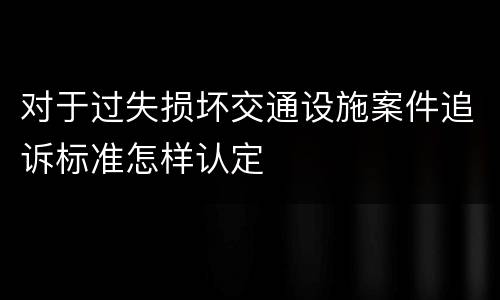 对于过失损坏交通设施案件追诉标准怎样认定